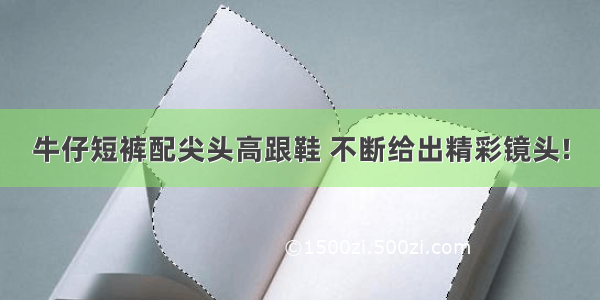 牛仔短裤配尖头高跟鞋 不断给出精彩镜头！

©1500zi.500zi.com